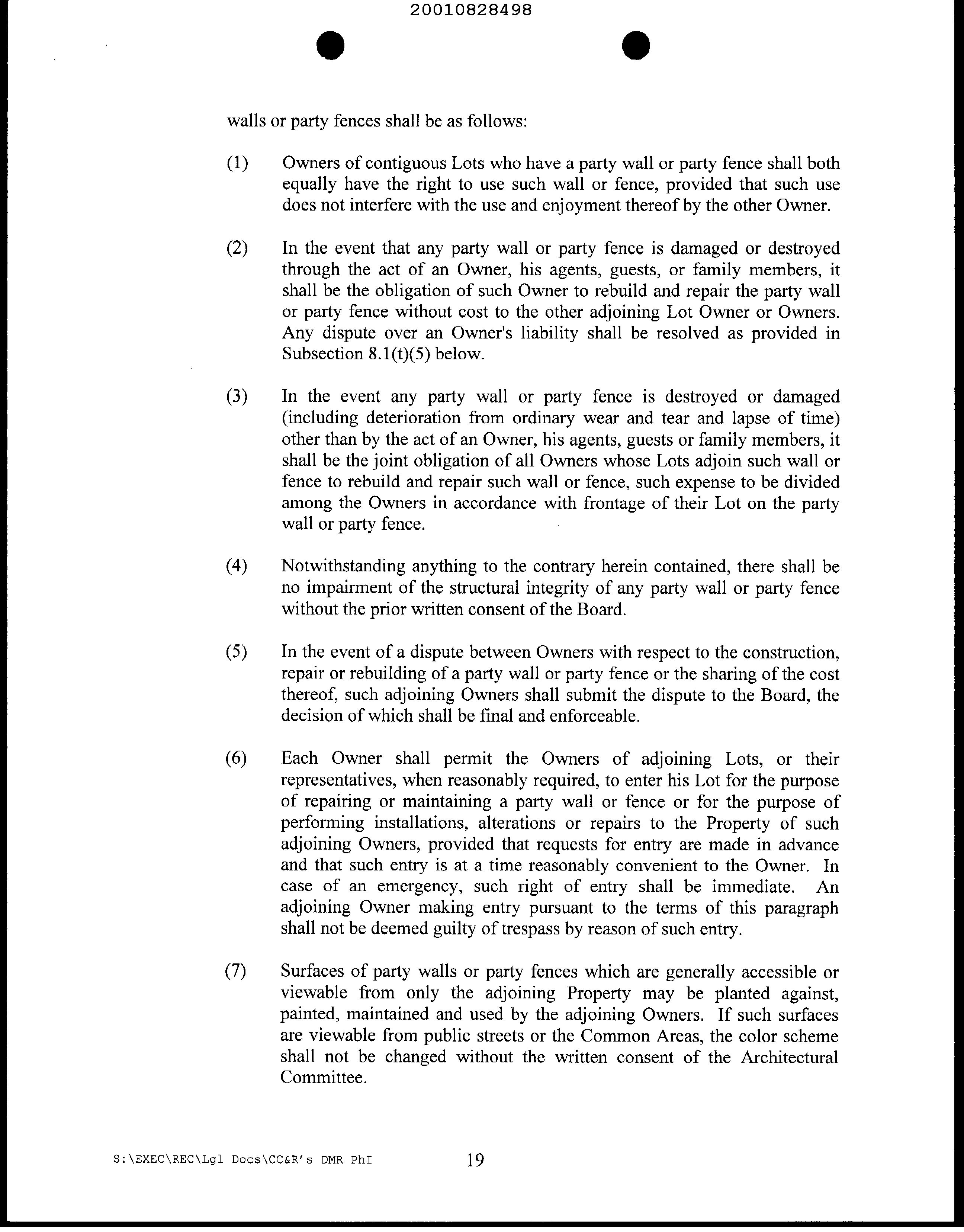 20010828498

walls or party fences shall be as follows:

(1) Owners of contiguous Lots who have a party wall or party fence shall both equally have the right to use such wall or fence, provided that such use does not interfere with the use and enjoyment thereof by the other Owner.

(2) In the event that any party wall or party fence is damaged or destroyed through the act of an Owner, his agents, guests, or family members, it shall be the obligation of such Owner to rebuild and repair the party wall or party fence without cost to the other adjoining Lot Owner or Owners. Any dispute over an Owner's liability shall be resolved as provided in Subsection 8.1(t)(5) below.

(3) In the event any party wall or party fence is destroyed or damaged (including deterioration from ordinary wear and tear and lapse of time) other than by the act of an Owner, his agents, guests or family members, it shall be the joint obligation of all Owners whose Lots adjoin such wall or fence to rebuild and repair such wall or fence, such expense to be divided among the Owners in accordance with frontage of their Lot on the party wall or party fence.

(4) Notwithstanding anything to the contrary herein contained, there shall be no impairment of the structural integrity of any party wall or party fence without the prior written consent of the Board.

(5) In the event of a dispute between Owners with respect to the construction, repair or rebuilding of a party wall or party fence or the sharing of the cost thereof, such adjoining Owners shall submit the dispute to the Board, the decision of which shall be final and enforceable.

(6) Each Owner shall permit the Owners of adjoining Lots, or their representatives, when reasonably required, to enter his Lot for the purpose of repairing or maintaining a party wall or fence or for the purpose of performing installations, alterations or repairs to the Property of such adjoining Owners, provided that requests for entry are made in advance and that such entry is at a time reasonably convenient to the Owner. In case of an emergency, such right of entry shall be immediate. An adjoining Owner making entry pursuant to the terms of this paragraph shall not be deemed guilty of trespass by reason of such entry.

(7) Surfaces of party walls or party fences which are generally accessible or viewable from only the adjoining Property may be planted against, painted, maintained and used by the adjoining Owners. If such surfaces are viewable from public streets or the Common Areas, the color scheme shall not be changed without the written consent of the Architectural Committee.

S:\EXEC\REC\Lgl Docs\CC&R's DMR PhI 19